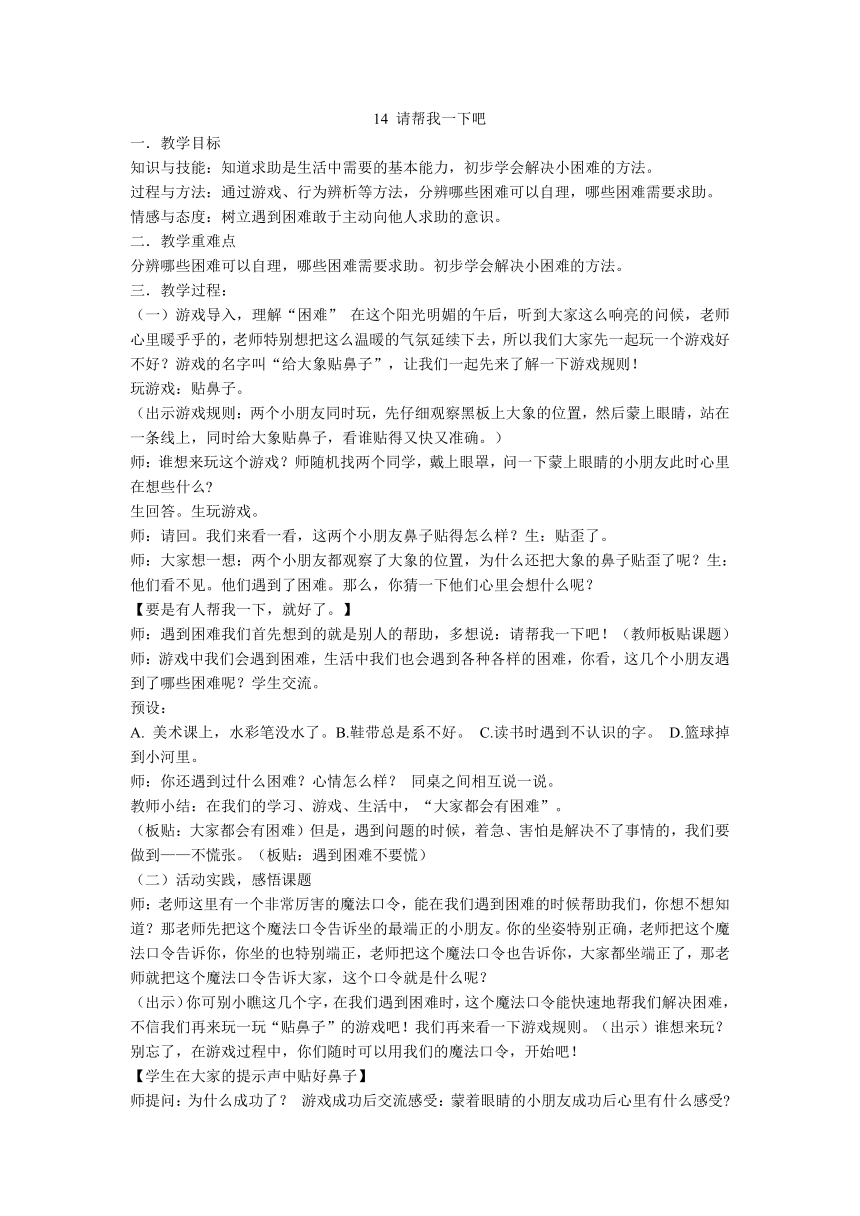 14 请帮我一下吧

一．教学目标

知识与技能：知道求助是生活中需要的基本能力，初步学会解决小困难的方法。

过程与方法：通过游戏、行为辨析等方法，分辨哪些困难可以自理，哪些困难需要求助。

情感与态度：树立遇到困难敢于主动向他人求助的意识。

二．教学重难点

分辨哪些困难可以自理，哪些困难需要求助。初步学会解决小困难的方法。

三．教学过程：

（一）游戏导入，理解“困难” 在这个阳光明媚的午后，听到大家这么响亮的问候，老师心里暖乎乎的，老师特别想把这么温暖的气氛延续下去，所以我们大家先一起玩一个游戏好不好？游戏的名字叫“给大象贴鼻子”，让我们一起先来了解一下游戏规则！

玩游戏：贴鼻子。

（出示游戏规则：两个小朋友同时玩，先仔细观察黑板上大象的位置，然后蒙上眼睛，站在一条线上，同时给大象贴鼻子，看谁贴得又快又准确。）

师：谁想来玩这个游戏？师随机找两个同学，戴上眼罩，问一下蒙上眼睛的小朋友此时心里在想些什么？

生回答。生玩游戏。

师：请回。我们来看一看，这两个小朋友鼻子贴得怎么样？生：贴歪了。

师：大家想一想：两个小朋友都观察了大象的位置，为什么还把大象的鼻子贴歪了呢？生：他们看不见。他们遇到了困难。那么，你猜一下他们心里会想什么呢？

【要是有人帮我一下，就好了。】

师：遇到困难我们首先想到的就是别人的帮助，多想说：请帮我一下吧！（教师板贴课题）

师：游戏中我们会遇到困难，生活中我们也会遇到各种各样的困难，你看，这几个小朋友遇到了哪些困难呢？学生交流。

预设：

A. 美术课上，水彩笔没水了。B.鞋带总是系不好。 C.读书时遇到不认识的字。 D.篮球掉到小河里。

师：你还遇到过什么困难？心情怎么样？ 同桌之间相互说一说。

教师小结：在我们的学习、游戏、生活中，“大家都会有困难”。

（板贴：大家都会有困难）但是，遇到问题的时候，着急、害怕是解决不了事情的，我们要做到——不慌张。（板贴：遇到困难不要慌）

（二）活动实践，感悟课题

师：老师这里有一个非常厉害的魔法口令，能在我们遇到困难的时候帮助我们，你想不想知道？那老师先把这个魔法口令告诉坐的最端正的小朋友。你的坐姿特别正确，老师把这个魔法口令告诉你，你坐的也特别端正，老师把这个魔法口令也告诉你，大家都坐端正了，那老师就把这个魔法口令告诉大家，这个口令就是什么呢？

（出示）你可别小瞧这几个字，在我们遇到困难时，这个魔法口令能快速地帮我们解决困难，不信我们再来玩一玩“贴鼻子”的游戏吧！我们再来看一下游戏规则。（出示）谁想来玩？别忘了，在游戏过程中，你们随时可以用我们的魔法口令，开始吧！

【学生在大家的提示声中贴好鼻子】

师提问：为什么成功了？ 游戏成功后交流感受：蒙着眼睛的小朋友成功后心里有什么感受?